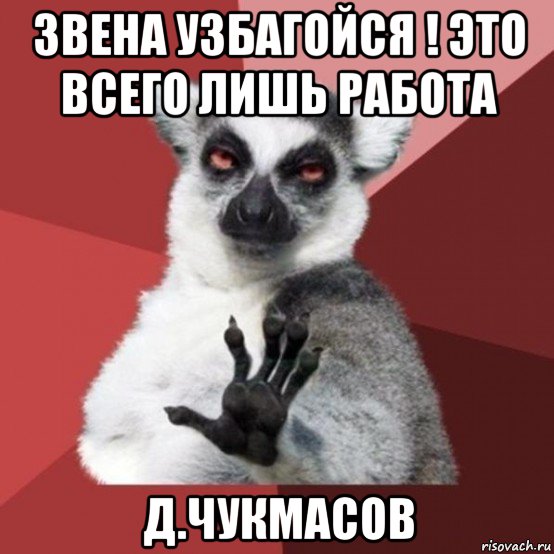 ЗВЕНА УЗБАГОЙСЯ ! ЭТО ВСЕГО ЛИШЬ РАБОТА

Д.ЧУКМАСОВ

risovach.ru